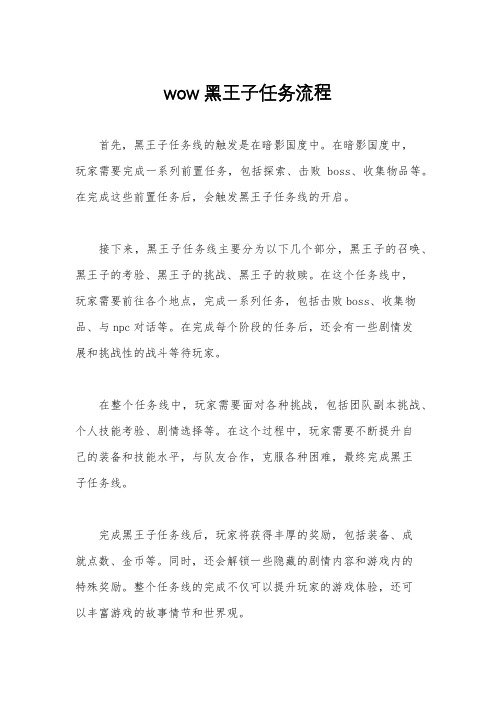 wow 黑王子任务流程

首先，黑王子任务线的触发是在暗影国度中。在暗影国度中，玩家需要完成一系列前置任务，包括探索、击败 boss、收集物品等。在完成这些前置任务后，会触发黑王子任务线的开启。

接下来，黑王子任务线主要分为以下几个部分，黑王子的召唤、黑王子的考验、黑王子的挑战、黑王子的救赎。在这个任务线中，玩家需要前往各个地点，完成一系列任务，包括击败 boss、收集物品、与 npc 对话等。在完成每个阶段的任务后，还会有一些剧情发展和挑战性的战斗等待玩家。

在整个任务线中，玩家需要面对各种挑战，包括团队副本挑战、个人技能考验、剧情选择等。在这个过程中，玩家需要不断提升自己的装备和技能水平，与队友合作，克服各种困难，最终完成黑王子任务线。

完成黑王子任务线后，玩家将获得丰厚的奖励，包括装备、成就点数、金币等。同时，还会解锁一些隐藏的剧情内容和游戏内的特殊奖励。整个任务线的完成不仅可以提升玩家的游戏体验，还可以丰富游戏的故事情节和世界观。